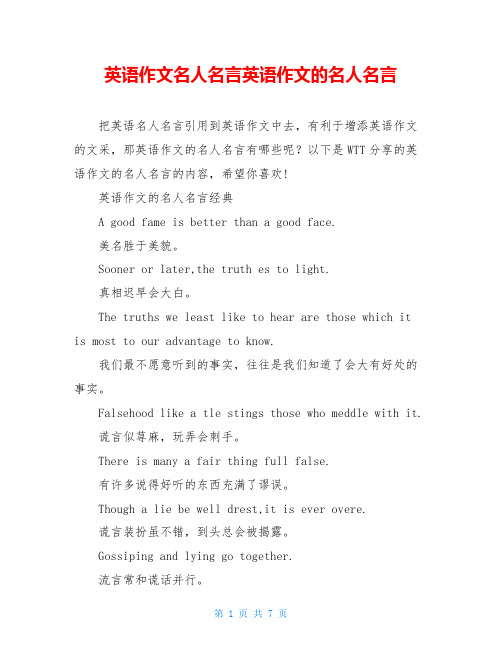 英语作文名人名言英语作文的名人名言

把英语名人名言引用到英语作文中去，有利于增添英语作文的文采，那英语作文的名人名言有哪些呢？以下是WTT分享的英语作文的名人名言的内容，希望你喜欢！

英语作文的名人名言经典

A good fame is better than a good face.

美名胜于美貌。

Sooner or later,the truth es to light.

真相迟早会大白。

The truths we least like to hear are those which it is most to our advantage to know.

我们最不愿意听到的事实，往往是我们知道了会大有好处的事实。

Falsehood like a tle stings those who meddle with it.

谎言似荨麻，玩弄会刺手。

There is many a fair thing full false.

有许多说得好听的东西充满了谬误。

Though a lie be well drest,it is ever overe.

谎言装扮虽不错，到头总会被揭露。

Gossiping and lying go together.

流言常和谎话并行。

第 1 页 共 7 页